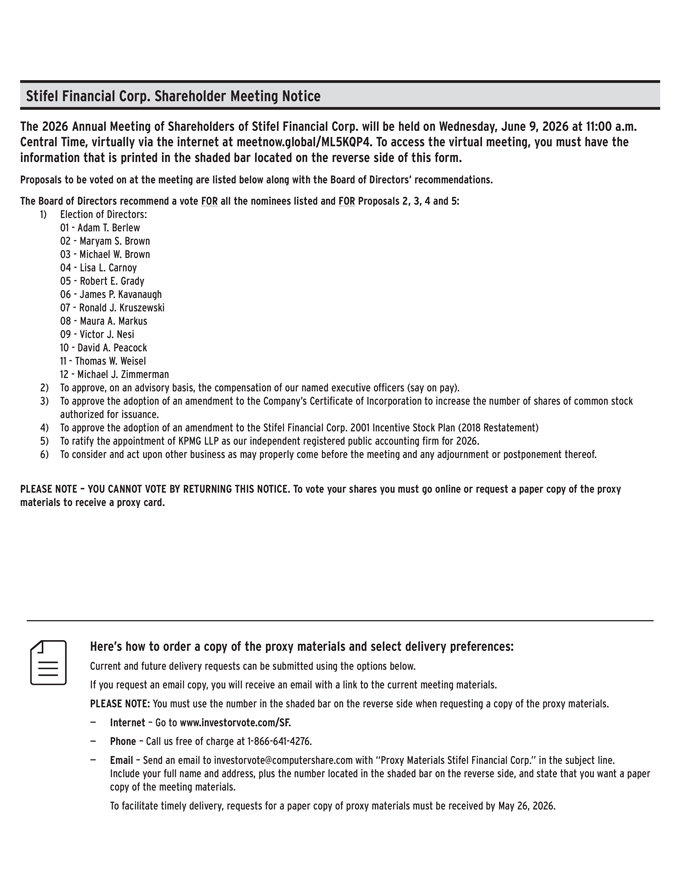 Stifel Financial Corp. Shareholder Meeting Notice

The 2026 Annual Meeting of Shareholders of Stifel Financial Corp. will be held on Wednesday, June 9, 2026 at 11:00 a.m. Central Time, virtually via the internet at meetnow.global/ML5KQP4. To access the virtual meeting, you must have the information that is printed in the shaded bar located on the reverse side of this form.

Proposals to be voted on at the meeting are listed below along with the Board of Directors' recommendations.

The Board of Directors recommend a vote FOR all the nominees listed and FOR Proposals 2, 3, 4 and 5:
1) Election of Directors:
01 - Adam T. Berlew
02 - Maryam S. Brown
03 - Michael W. Brown
04 - Lisa L. Carnoy
05 - Robert E. Grady
06 - James P. Kavanaugh
07 - Ronald J. Kruszewski
08 - Maura A. Markus
09 - Victor J. Nesi
10 - David A. Peacock
11 - Thomas W. Weisel
12 - Michael J. Zimmerman
2) To approve, on an advisory basis, the compensation of our named executive officers (say on pay).
3) To approve the adoption of an amendment to the Company's Certificate of Incorporation to increase the number of shares of common stock authorized for issuance.
4) To approve the adoption of an amendment to the Stifel Financial Corp. 2001 Incentive Stock Plan (2018 Restatement)
5) To ratify the appointment of KPMG LLP as our independent registered public accounting firm for 2026.
6) To consider and act upon other business as may properly come before the meeting and any adjournment or postponement thereof.

PLEASE NOTE – YOU CANNOT VOTE BY RETURNING THIS NOTICE. To vote your shares you must go online or request a paper copy of the proxy materials to receive a proxy card.

Here's how to order a copy of the proxy materials and select delivery preferences:

Current and future delivery requests can be submitted using the options below.

If you request an email copy, you will receive an email with a link to the current meeting materials.

PLEASE NOTE: You must use the number in the shaded bar on the reverse side when requesting a copy of the proxy materials.

— Internet – Go to www.investorvote.com/SF.

— Phone – Call us free of charge at 1-866-641-4276.

— Email – Send an email to investorvote@computershare.com with "Proxy Materials Stifel Financial Corp." in the subject line. Include your full name and address, plus the number located in the shaded bar on the reverse side, and state that you want a paper copy of the meeting materials.

To facilitate timely delivery, requests for a paper copy of proxy materials must be received by May 26, 2026.